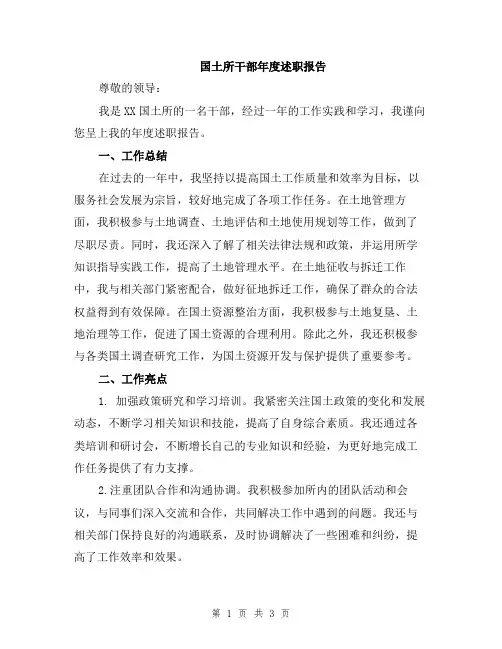 国土所干部年度述职报告

尊敬的领导：

我是XX国土所的一名干部，经过一年的工作实践和学习，我谨向您呈上我的年度述职报告。

一、工作总结

在过去的一年中，我坚持以提高国土工作质量和效率为目标，以服务社会发展为宗旨，较好地完成了各项工作任务。在土地管理方面，我积极参与土地调查、土地评估和土地使用规划等工作，做到了尽职尽责。同时，我还深入了解了相关法律法规和政策，并运用所学知识指导实践工作，提高了土地管理水平。在土地征收与拆迁工作中，我与相关部门紧密配合，做好征地拆迁工作，确保了群众的合法权益得到有效保障。在国土资源整治方面，我积极参与土地复垦、土地治理等工作，促进了国土资源的合理利用。除此之外，我还积极参与各类国土调查研究工作，为国土资源开发与保护提供了重要参考。

二、工作亮点

1. 加强政策研究和学习培训。我紧密关注国土政策的变化和发展动态，不断学习相关知识和技能，提高了自身综合素质。我还通过各类培训和研讨会，不断增长自己的专业知识和经验，为更好地完成工作任务提供了有力支撑。

2.注重团队合作和沟通协调。我积极参加所内的团队活动和会议，与同事们深入交流和合作，共同解决工作中遇到的问题。我还与相关部门保持良好的沟通联系，及时协调解决了一些困难和纠纷，提高了工作效率和效果。

第 1 页 共 3 页